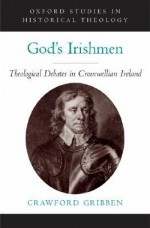 OXFORD STUDIES IN HISTORICAL THEOLOGY

God's Irishmen

Theological Debates in Cromwellian Ireland

CRAWFORD GRIBBEN